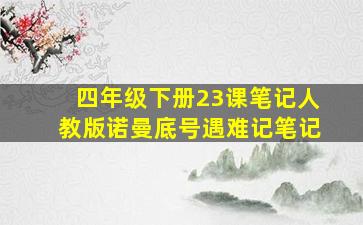 四年级下册23课笔记人教版诺曼底号遇难记笔记